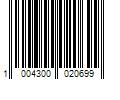 1 004300 020699